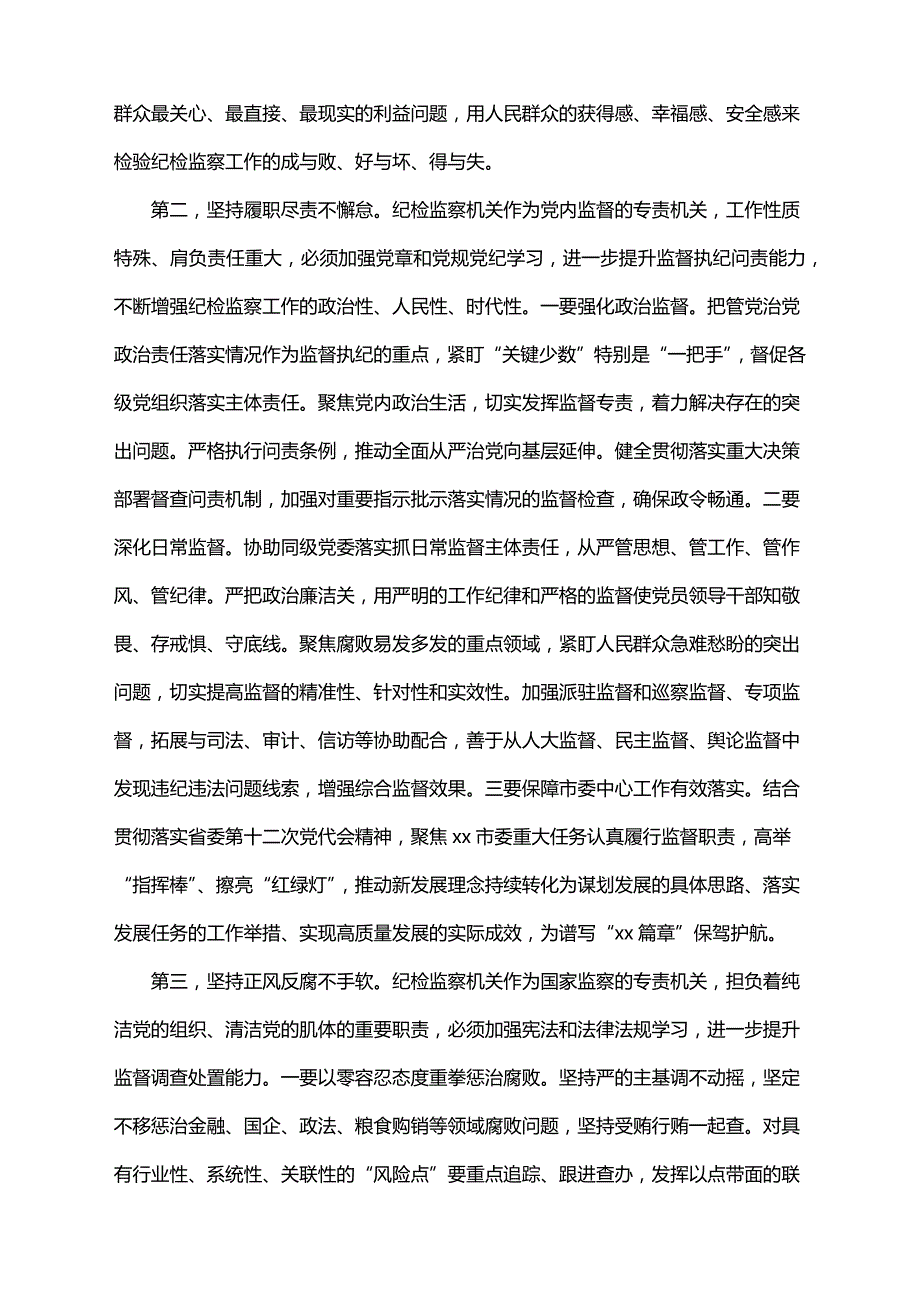 群众最关心、最直接、最现实的利益问题，用人民群众的获得感、幸福感、安全感来检验纪检监察工作的成与败、好与坏、得与失。

第二，坚持履职尽责不懈怠。纪检监察机关作为党内监督的专责机关，工作性质特殊、肩负责任重大，必须加强党章和党规党纪学习，进一步提升监督执纪问责能力，不断增强纪检监察工作的政治性、人民性、时代性。一要强化政治监督。把管党治党政治责任落实情况作为监督执纪的重点，紧盯“关键少数”特别是“一把手”，督促各级党组织落实主体责任。聚焦党内政治生活，切实发挥监督专责，着力解决存在的突出问题。严格执行问责条例，推动全面从严治党向基层延伸。健全贯彻落实重大决策部署督查问责机制，加强对重要指示批示落实情况的监督检查，确保政令畅通。二要深化日常监督。协助同级党委落实抓日常监督主体责任，从严管思想、管工作、管作风、管纪律。严把政治廉洁关，用严明的工作纪律和严格的监督使党员领导干部知敬畏、存戒惧、守底线。聚焦腐败易发多发的重点领域，紧盯人民群众急难愁盼的突出问题，切实提高监督的精准性、针对性和实效性。加强派驻监督和巡察监督、专项监督，拓展与司法、审计、信访等协助配合，善于从人大监督、民主监督、舆论监督中发现违纪违法问题线索，增强综合监督效果。三要保障市委中心工作有效落实。结合贯彻落实省委第十二次党代会精神，聚焦xx市委重大任务认真履行监督职责，高举“指挥棒”、擦亮“红绿灯”，推动新发展理念持续转化为谋划发展的具体思路、落实发展任务的工作举措、实现高质量发展的实际成效，为谱写“xx篇章”保驾护航。

第三，坚持正风反腐不手软。纪检监察机关作为国家监察的专责机关，担负着纯洁党的组织、清洁党的肌体的重要职责，必须加强宪法和法律法规学习，进一步提升监督调查处置能力。一要以零容忍态度重拳惩治腐败。坚持严的主基调不动摇，坚定不移惩治金融、国企、政法、粮食购销等领域腐败问题，坚持受贿行贿一起查。对具有行业性、系统性、关联性的“风险点”要重点追踪、跟进查办，发挥以点带面的联